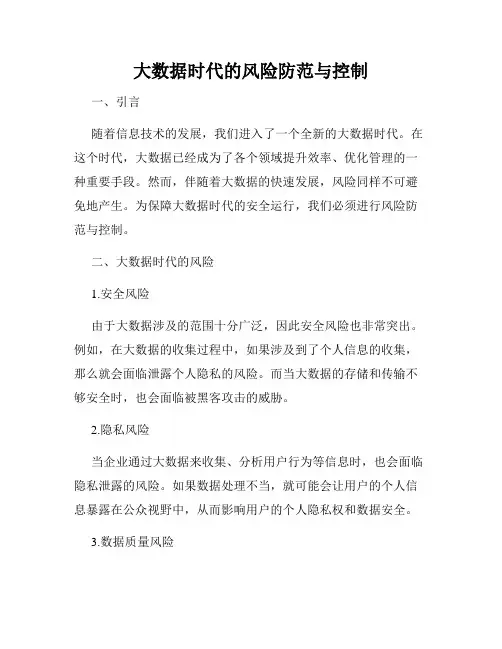 大数据时代的风险防范与控制

一、引言

随着信息技术的发展，我们进入了一个全新的大数据时代。在这个时代，大数据已经成为了各个领域提升效率、优化管理的一种重要手段。然而，伴随着大数据的快速发展，风险同样不可避免地产生。为保障大数据时代的安全运行，我们必须进行风险防范与控制。

二、大数据时代的风险

1.安全风险

由于大数据涉及的范围十分广泛，因此安全风险也非常突出。例如，在大数据的收集过程中，如果涉及到了个人信息的收集，那么就会面临泄露个人隐私的风险。而当大数据的存储和传输不够安全时，也会面临被黑客攻击的威胁。

2.隐私风险

当企业通过大数据来收集、分析用户行为等信息时，也会面临隐私泄露的风险。如果数据处理不当，就可能会让用户的个人信息暴露在公众视野中，从而影响用户的个人隐私权和数据安全。

3.数据质量风险